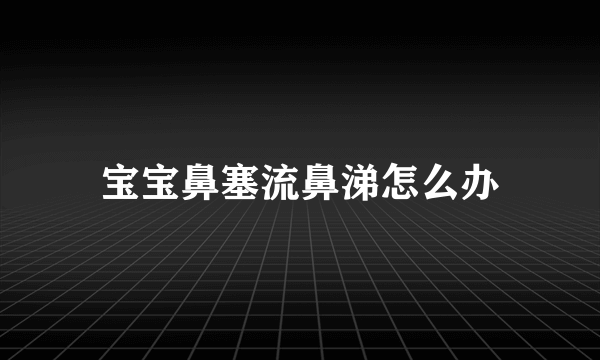 宝宝鼻塞流鼻涕怎么办